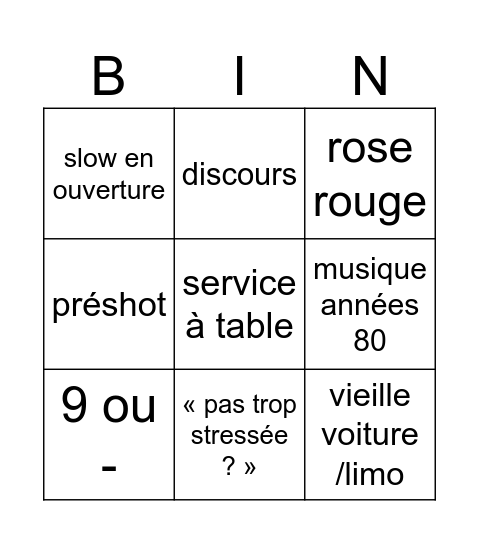 | B | I | N |
|---|---|---|
| slow en ouverture | discours | rose rouge |
| préshot | service à table | musique années 80 |
| 9 ou - | « pas trop stressée ? » | vieille voiture /limo |